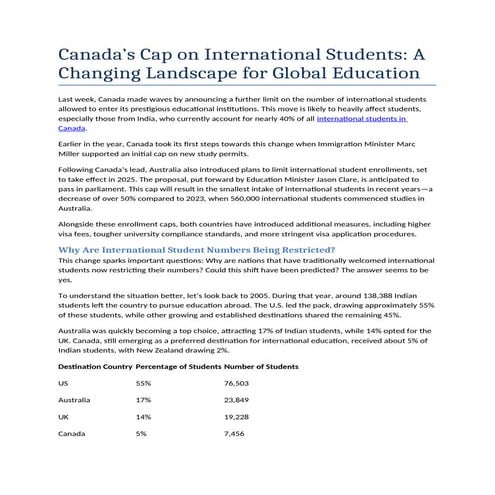 Canada's Cap on International Students: A Changing Landscape for Global Education

Last week, Canada made waves by announcing a further limit on the number of international students allowed to enter its prestigious educational institutions. This move is likely to heavily affect students, especially those from India, who currently account for nearly 40% of all international students in Canada.

Earlier in the year, Canada took its first steps towards this change when Immigration Minister Marc Miller supported an initial cap on new study permits.

Following Canada's lead, Australia also introduced plans to limit international student enrollments, set to take effect in 2025. The proposal, put forward by Education Minister Jason Clare, is anticipated to pass in parliament. This cap will result in the smallest intake of international students in recent years—a decrease of over 50% compared to 2023, when 560,000 international students commenced studies in Australia.

Alongside these enrollment caps, both countries have introduced additional measures, including higher visa fees, tougher university compliance standards, and more stringent visa application procedures.

Why Are International Student Numbers Being Restricted?

This change sparks important questions: Why are nations that have traditionally welcomed international students now restricting their numbers? Could this shift have been predicted? The answer seems to be yes.

To understand the situation better, let's look back to 2005. During that year, around 138,388 Indian students left the country to pursue education abroad. The U.S. led the pack, drawing approximately 55% of these students, while other growing and established destinations shared the remaining 45%.

Australia was quickly becoming a top choice, attracting 17% of Indian students, while 14% opted for the UK. Canada, still emerging as a preferred destination for international education, received about 5% of Indian students, with New Zealand drawing 2%.

| Destination Country | Percentage of Students | Number of Students |
|---|---|---|
| US | 55% | 76,503 |
| Australia | 17% | 23,849 |
| UK | 14% | 19,228 |
| Canada | 5% | 7,456 |